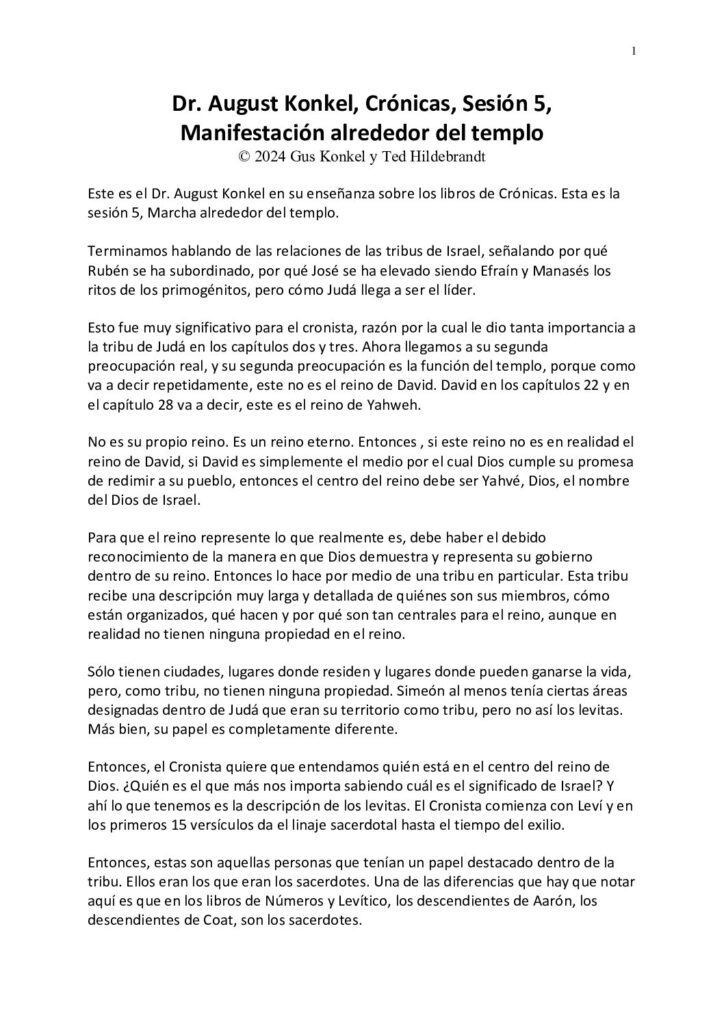 1

Dr. August Konkel, Crónicas, Sesión 5, Manifestación alrededor del templo
© 2024 Gus Konkel y Ted Hildebrandt

Este es el Dr. August Konkel en su enseñanza sobre los libros de Crónicas. Esta es la sesión 5, Marcha alrededor del templo.

Terminamos hablando de las relaciones de las tribus de Israel, señalando por qué Rubén se ha subordinado, por qué José se ha elevado siendo Efraín y Manasés los ritos de los primogénitos, pero cómo Judá llega a ser el líder.

Esto fue muy significativo para el cronista, razón por la cual le dio tanta importancia a la tribu de Judá en los capítulos dos y tres. Ahora llegamos a su segunda preocupación real, y su segunda preocupación es la función del templo, porque como va a decir repetidamente, este no es el reino de David. David en los capítulos 22 y en el capítulo 28 va a decir, este es el reino de Yahweh.

No es su propio reino. Es un reino eterno. Entonces , si este reino no es en realidad el reino de David, si David es simplemente el medio por el cual Dios cumple su promesa de redimir a su pueblo, entonces el centro del reino debe ser Yahvé, Dios, el nombre del Dios de Israel.

Para que el reino represente lo que realmente es, debe haber el debido reconocimiento de la manera en que Dios demuestra y representa su gobierno dentro de su reino. Entonces lo hace por medio de una tribu en particular. Esta tribu recibe una descripción muy larga y detallada de quiénes son sus miembros, cómo están organizados, qué hacen y por qué son tan centrales para el reino, aunque en realidad no tienen ninguna propiedad en el reino.

Sólo tienen ciudades, lugares donde residen y lugares donde pueden ganarse la vida, pero, como tribu, no tienen ninguna propiedad. Simeón al menos tenía ciertas áreas designadas dentro de Judá que eran su territorio como tribu, pero no así los levitas. Más bien, su papel es completamente diferente.

Entonces, el Cronista quiere que entendamos quién está en el centro del reino de Dios. ¿Quién es el que más nos importa sabiendo cuál es el significado de Israel? Y ahí lo que tenemos es la descripción de los levitas. El Cronista comienza con Leví y en los primeros 15 versículos da el linaje sacerdotal hasta el tiempo del exilio.

Entonces, estas son aquellas personas que tenían un papel destacado dentro de la tribu. Ellos eran los que eran los sacerdotes. Una de las diferencias que hay que notar aquí es que en los libros de Números y Levítico, los descendientes de Aarón, los descendientes de Coat, son los sacerdotes.